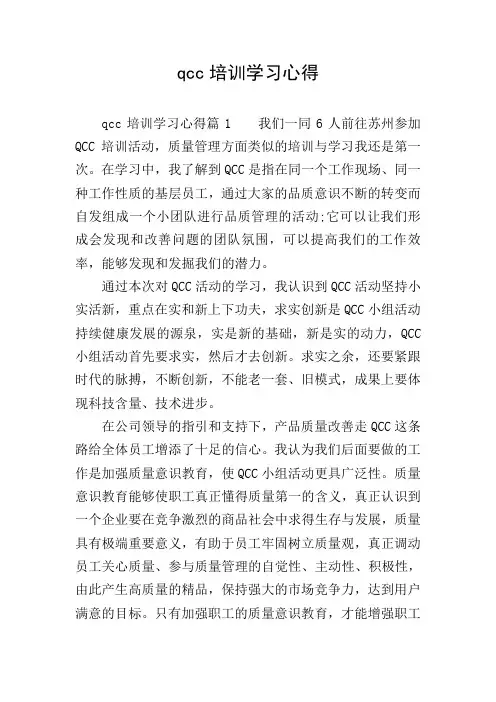 qcc 培训学习心得

qcc 培训学习心得篇 1　　我们一同 6 人前往苏州参加 QCC 培训活动，质量管理方面类似的培训与学习我还是第一次。在学习中，我了解到 QCC 是指在同一个工作现场、同一种工作性质的基层员工，通过大家的品质意识不断的转变而自发组成一个小团队进行品质管理的活动;它可以让我们形成会发现和改善问题的团队氛围，可以提高我们的工作效率，能够发现和发掘我们的潜力。

通过本次对 QCC 活动的学习，我认识到 QCC 活动坚持小实活新，重点在实和新上下功夫，求实创新是 QCC 小组活动持续健康发展的源泉，实是新的基础，新是实的动力，QCC 小组活动首先要求实，然后才去创新。求实之余，还要紧跟时代的脉搏，不断创新，不能老一套、旧模式，成果上要体现科技含量、技术进步。

在公司领导的指引和支持下，产品质量改善走 QCC 这条路给全体员工增添了十足的信心。我认为我们后面要做的工作是加强质量意识教育，使 QCC 小组活动更具广泛性。质量意识教育能够使职工真正懂得质量第一的含义，真正认识到一个企业要在竞争激烈的商品社会中求得生存与发展，质量具有极端重要意义，有助于员工牢固树立质量观，真正调动员工关心质量、参与质量管理的自觉性、主动性、积极性，由此产生高质量的精品，保持强大的市场竞争力，达到用户满意的目标。只有加强职工的质量意识教育，才能增强职工